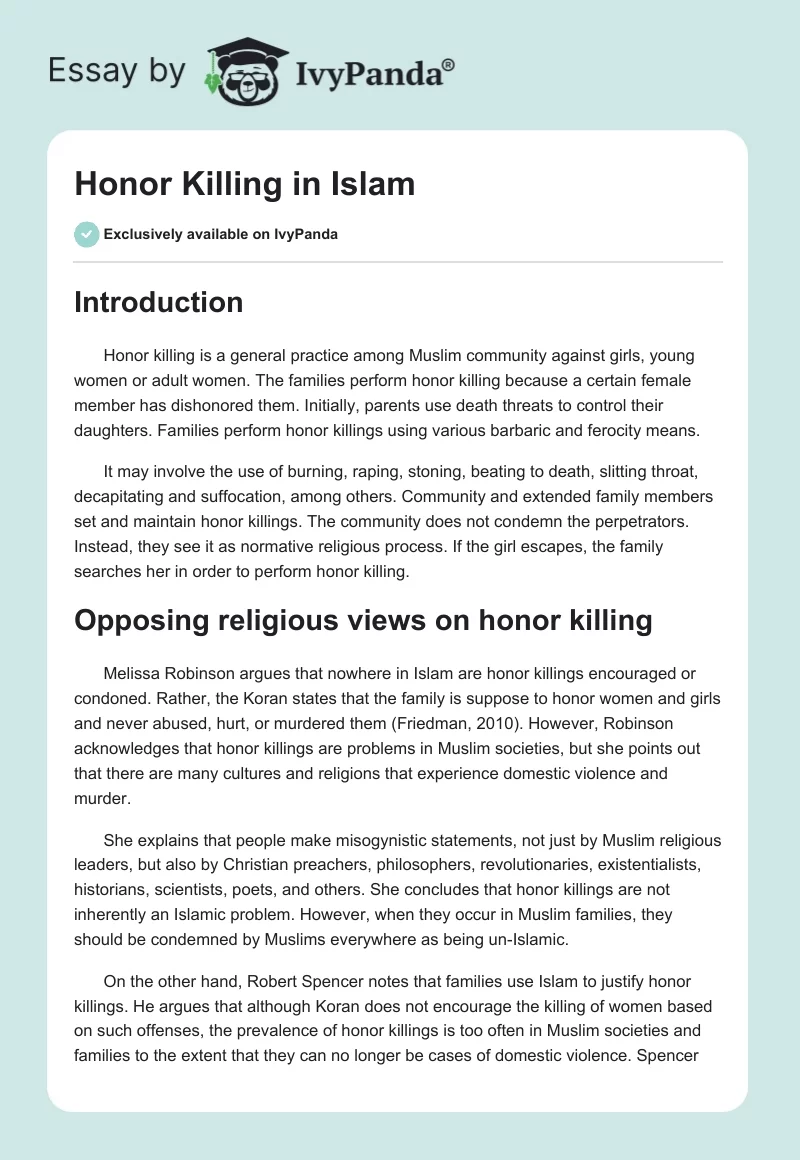 Essay by IvyPanda®

Honor Killing in Islam

Exclusively available on IvyPanda

Introduction

Honor killing is a general practice among Muslim community against girls, young women or adult women. The families perform honor killing because a certain female member has dishonored them. Initially, parents use death threats to control their daughters. Families perform honor killings using various barbaric and ferocity means.

It may involve the use of burning, raping, stoning, beating to death, slitting throat, decapitating and suffocation, among others. Community and extended family members set and maintain honor killings. The community does not condemn the perpetrators. Instead, they see it as normative religious process. If the girl escapes, the family searches her in order to perform honor killing.

Opposing religious views on honor killing

Melissa Robinson argues that nowhere in Islam are honor killings encouraged or condoned. Rather, the Koran states that the family is suppose to honor women and girls and never abused, hurt, or murdered them (Friedman, 2010). However, Robinson acknowledges that honor killings are problems in Muslim societies, but she points out that there are many cultures and religions that experience domestic violence and murder.

She explains that people make misogynistic statements, not just by Muslim religious leaders, but also by Christian preachers, philosophers, revolutionaries, existentialists, historians, scientists, poets, and others. She concludes that honor killings are not inherently an Islamic problem. However, when they occur in Muslim families, they should be condemned by Muslims everywhere as being un-Islamic.

On the other hand, Robert Spencer notes that families use Islam to justify honor killings. He argues that although Koran does not encourage the killing of women based on such offenses, the prevalence of honor killings is too often in Muslim societies and families to the extent that they can no longer be cases of domestic violence. Spencer